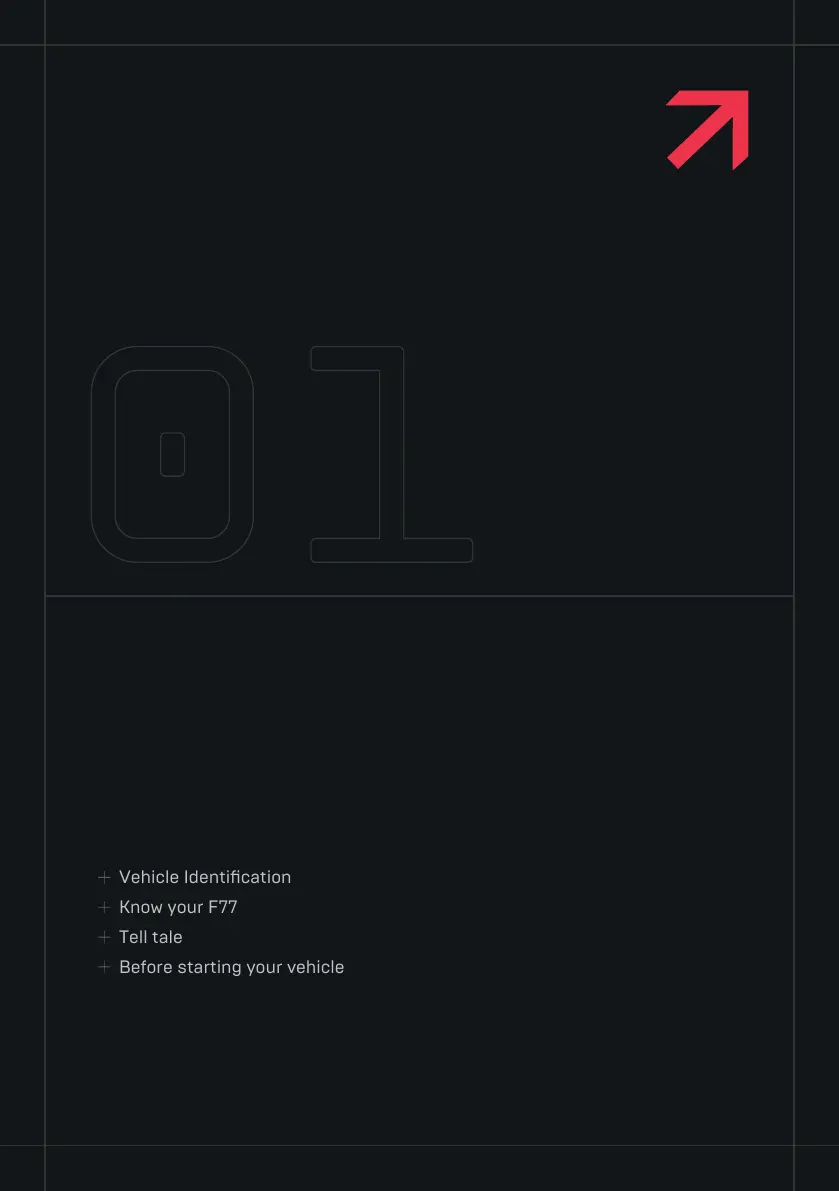 01

+ Vehicle Identification
+ Know your F77
+ Tell tale
+ Before starting your vehicle